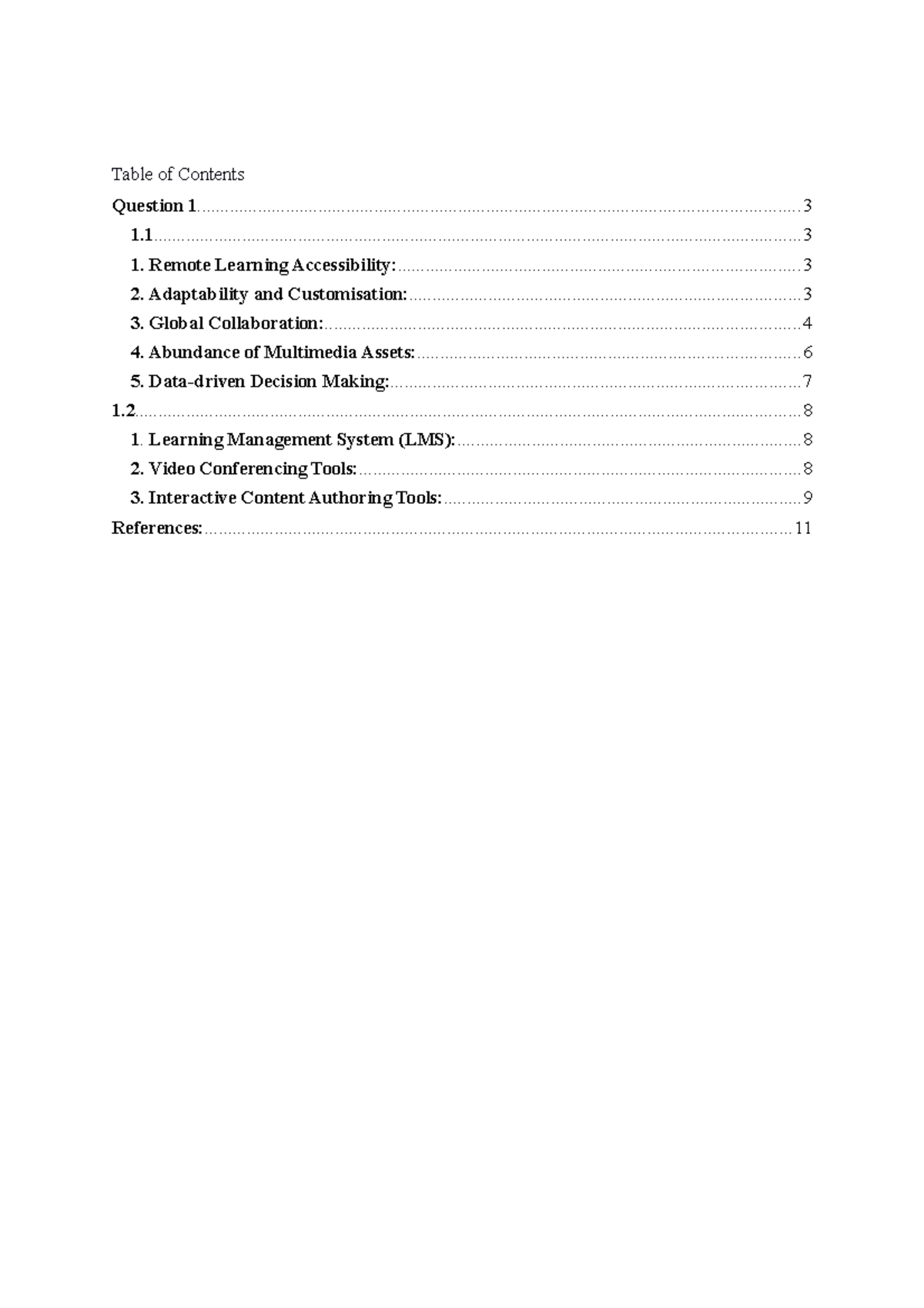 Table of Contents

Question 1 3

1.1 3

1. Remote Learning Accessibility: 3

2. Adaptability and Customisation: 3

3. Global Collaboration: 4

4. Abundance of Multimedia Assets: 6

5. Data-driven Decision Making: 7

1.2 8

1. Learning Management System (LMS): 8

2. Video Conferencing Tools: 8

3. Interactive Content Authoring Tools: 9

References: 11